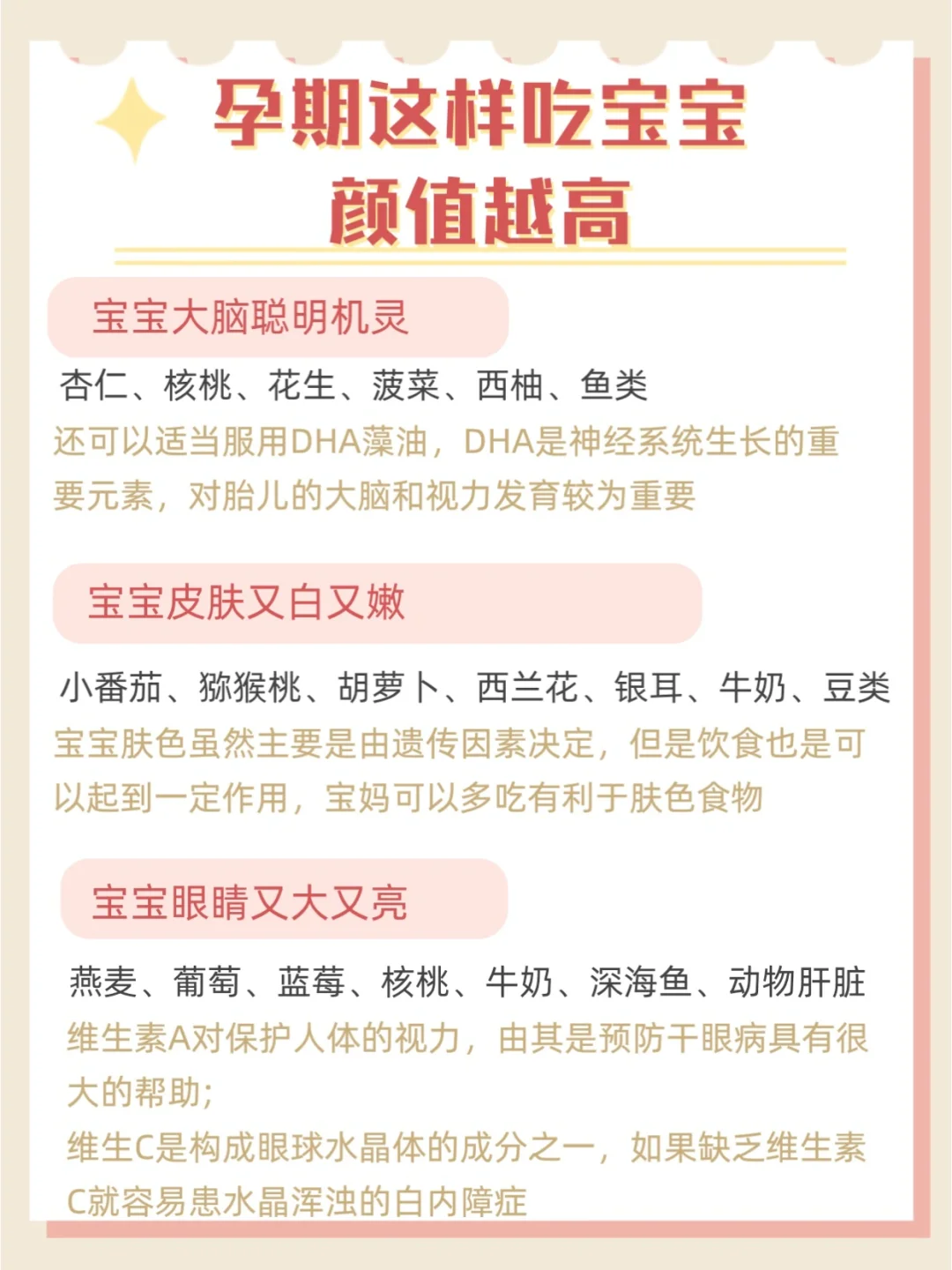 孕期这样吃宝宝
颜值越高

宝宝大脑聪明机灵

杏仁、核桃、花生、菠菜、西柚、鱼类
还可以适当服用DHA藻油，DHA是神经系统生长的重要元素，对胎儿的大脑和视力发育较为重要

宝宝皮肤又白又嫩

小番茄、猕猴桃、胡萝卜、西兰花、银耳、牛奶、豆类
宝宝肤色虽然主要是由遗传因素决定，但是饮食也是可以起到一定作用，宝妈可以多吃有利于肤色食物

宝宝眼睛又大又亮

燕麦、葡萄、蓝莓、核桃、牛奶、深海鱼、动物肝脏
维生素A对保护人体的视力，由其是预防干眼病具有很大的帮助;
维生C是构成眼球水晶体的成分之一，如果缺乏维生素C就容易患水晶浑浊的白内障症